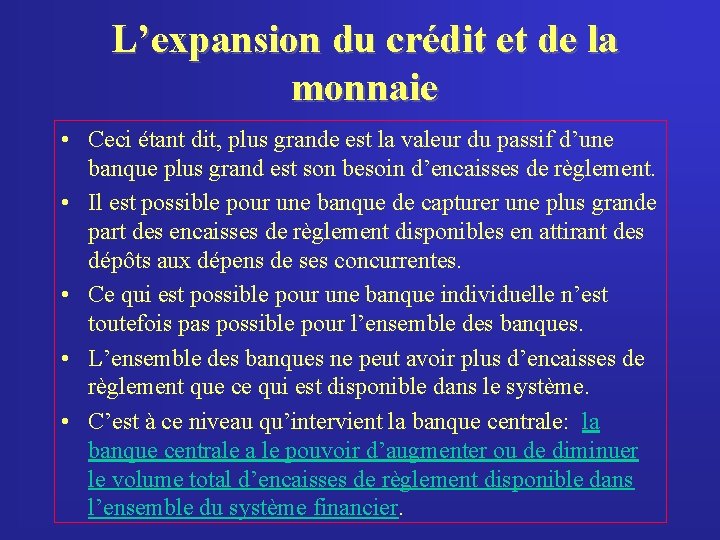 L’expansion du crédit et de la monnaie

• Ceci étant dit, plus grande est la valeur du passif d’une banque plus grand est son besoin d’encaisses de règlement.
• Il est possible pour une banque de capturer une plus grande part des encaisses de règlement disponibles en attirant des dépôts aux dépens de ses concurrentes.
• Ce qui est possible pour une banque individuelle n’est toutefois pas possible pour l’ensemble des banques.
• L’ensemble des banques ne peut avoir plus d’encaisses de règlement que ce qui est disponible dans le système.
• C’est à ce niveau qu’intervient la banque centrale: la banque centrale a le pouvoir d’augmenter ou de diminuer le volume total d’encaisses de règlement disponible dans l’ensemble du système financier.